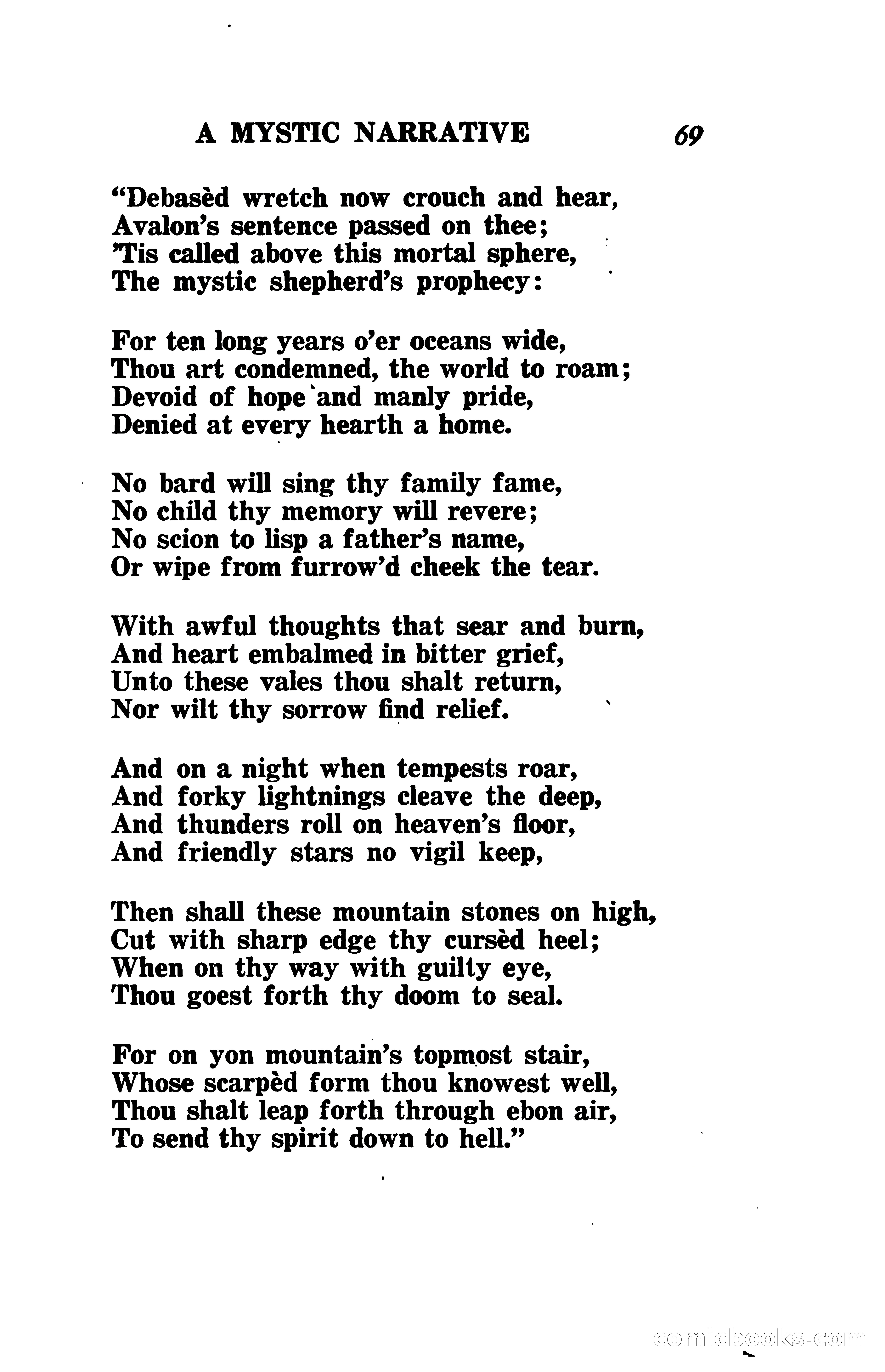 A MYSTIC NARRATIVE 69

"Debasèd wretch now crouch and hear,
Avalon's sentence passed on thee;
'Tis called above this mortal sphere,
The mystic shepherd's prophecy:

For ten long years o'er oceans wide,
Thou art condemned, the world to roam;
Devoid of hope and manly pride,
Denied at every hearth a home.

No bard will sing thy family fame,
No child thy memory will revere;
No scion to lisp a father's name,
Or wipe from furrow'd cheek the tear.

With awful thoughts that sear and burn,
And heart embalmed in bitter grief,
Unto these vales thou shalt return,
Nor wilt thy sorrow find relief.

And on a night when tempests roar,
And forky lightnings cleave the deep,
And thunders roll on heaven's floor,
And friendly stars no vigil keep,

Then shall these mountain stones on high,
Cut with sharp edge thy cursèd heel;
When on thy way with guilty eye,
Thou goest forth thy doom to seal.

For on yon mountain's topmost stair,
Whose scarpèd form thou knowest well,
Thou shalt leap forth through ebon air,
To send thy spirit down to hell."

comicbooks.com